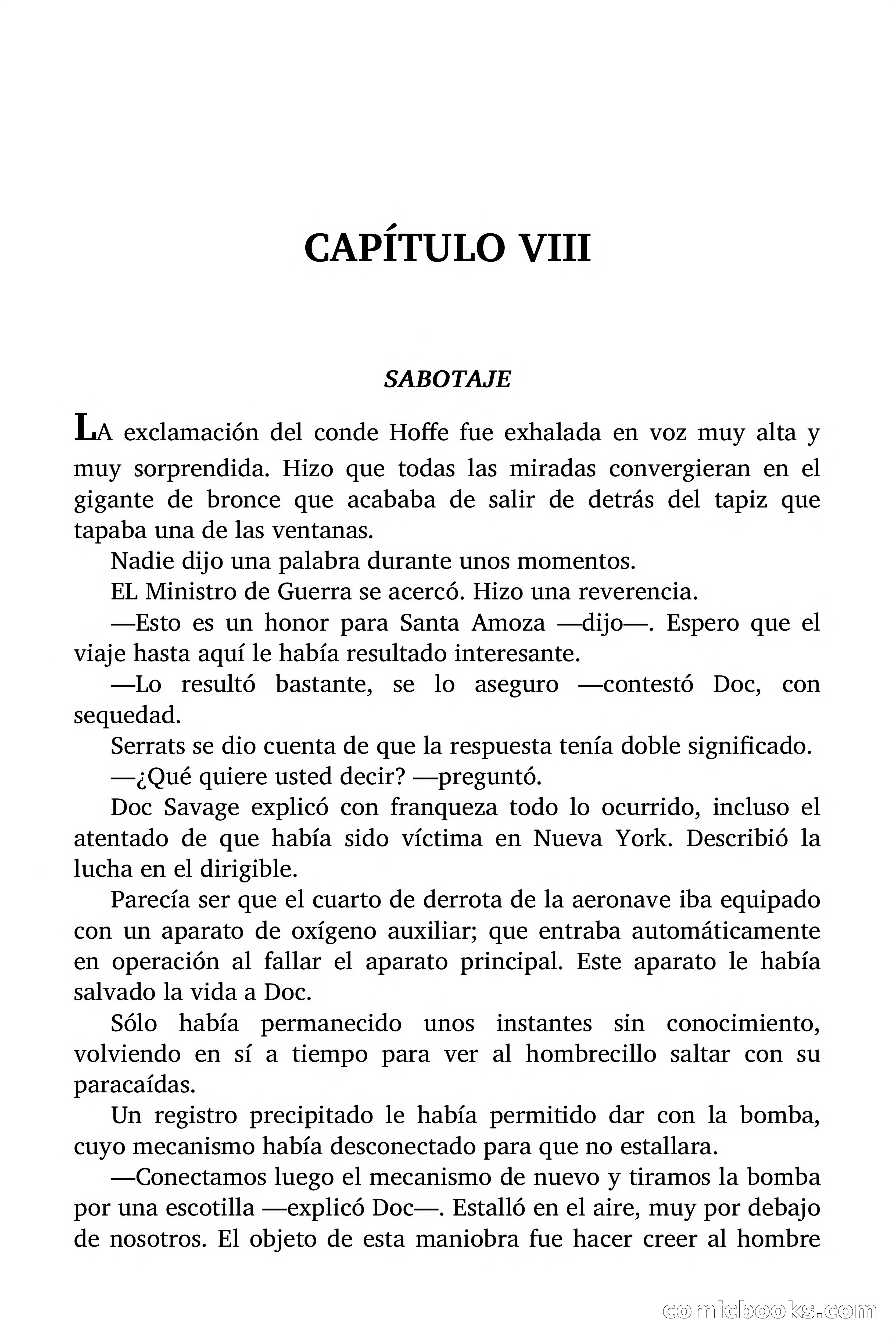 CAPÍTULO VIII

SABOTAJE

LA exclamación del conde Hoffe fue exhalada en voz muy alta y muy sorprendida. Hizo que todas las miradas convergieran en el gigante de bronce que acababa de salir de detrás del tapiz que tapaba una de las ventanas.

Nadie dijo una palabra durante unos momentos.

EL Ministro de Guerra se acercó. Hizo una reverencia.

—Esto es un honor para Santa Amoza —dijo—. Espero que el viaje hasta aquí le había resultado interesante.

—Lo resultó bastante, se lo aseguro —contestó Doc, con sequedad.

Serrats se dio cuenta de que la respuesta tenía doble significado.

—¿Qué quiere usted decir? —preguntó.

Doc Savage explicó con franqueza todo lo ocurrido, incluso el atentado de que había sido víctima en Nueva York. Describió la lucha en el dirigible.

Parecía ser que el cuarto de derrota de la aeronave iba equipado con un aparato de oxígeno auxiliar; que entraba automáticamente en operación al fallar el aparato principal. Este aparato le había salvado la vida a Doc.

Sólo había permanecido unos instantes sin conocimiento, volviendo en sí a tiempo para ver al hombrecillo saltar con su paracaídas.

Un registro precipitado le había permitido dar con la bomba, cuyo mecanismo había desconectado para que no estallara.

—Conectamos luego el mecanismo de nuevo y tiramos la bomba por una escotilla —explicó Doc—. Estalló en el aire, muy por debajo de nosotros. El objeto de esta maniobra fue hacer creer al hombre

comicbooks.com